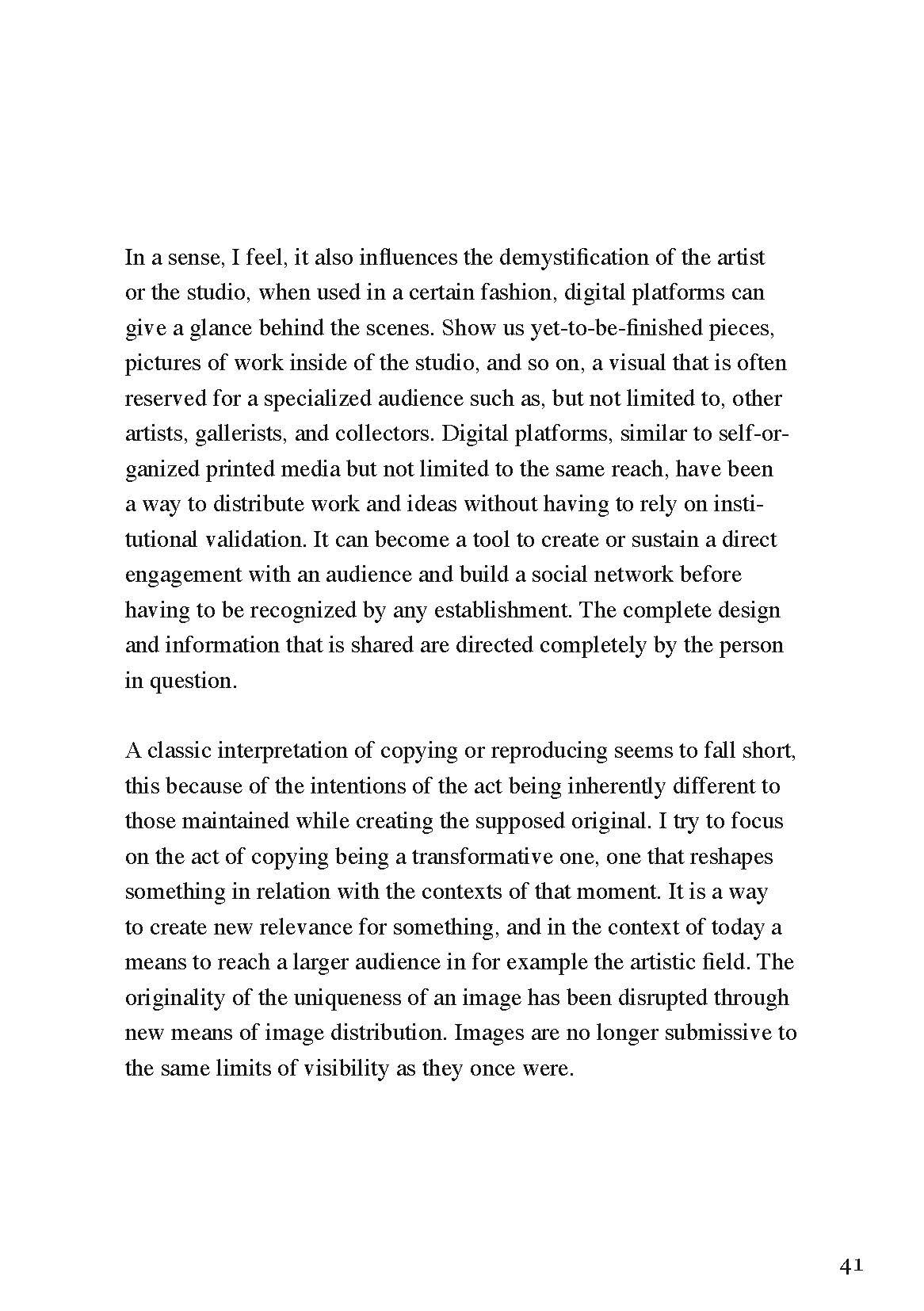 In a sense, I feel, it also influences the demystification of the artist or the studio, when used in a certain fashion, digital platforms can give a glance behind the scenes. Show us yet-to-be-finished pieces, pictures of work inside of the studio, and so on, a visual that is often reserved for a specialized audience such as, but not limited to, other artists, gallerists, and collectors. Digital platforms, similar to self-organized printed media but not limited to the same reach, have been a way to distribute work and ideas without having to rely on institutional validation. It can become a tool to create or sustain a direct engagement with an audience and build a social network before having to be recognized by any establishment. The complete design and information that is shared are directed completely by the person in question.

A classic interpretation of copying or reproducing seems to fall short, this because of the intentions of the act being inherently different to those maintained while creating the supposed original. I try to focus on the act of copying being a transformative one, one that reshapes something in relation with the contexts of that moment. It is a way to create new relevance for something, and in the context of today a means to reach a larger audience in for example the artistic field. The originality of the uniqueness of an image has been disrupted through new means of image distribution. Images are no longer submissive to the same limits of visibility as they once were.

41